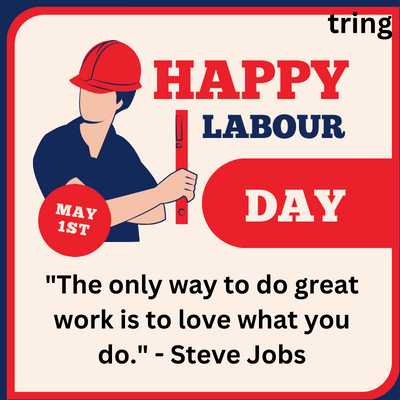 tring

HAPPY
LABOUR
DAY

MAY 1ST

"The only way to do great work is to love what you do." - Steve Jobs